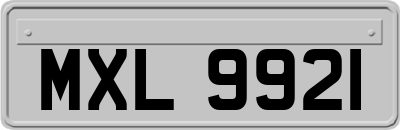 MXL 9921